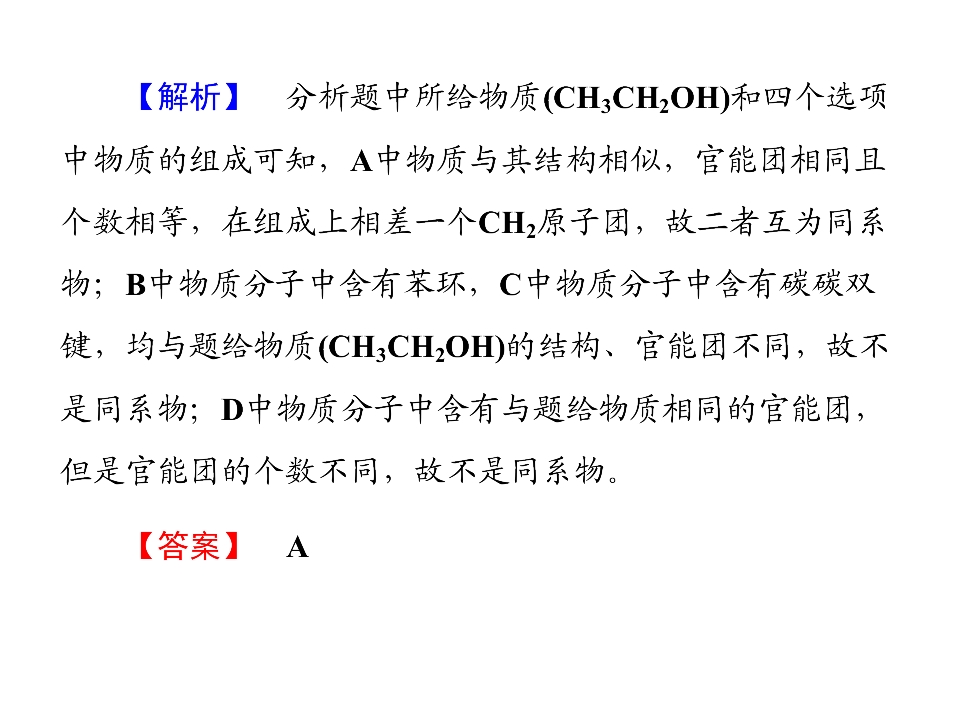 【解析】 分析题中所给物质($CH_3CH_2OH$)和四个选项中物质的组成可知，A中物质与其结构相似，官能团相同且个数相等，在组成上相差一个$CH_2$原子团，故二者互为同系物；B中物质分子中含有苯环，C中物质分子中含有碳碳双键，均与题给物质($CH_3CH_2OH$)的结构、官能团不同，故不是同系物；D中物质分子中含有与题给物质相同的官能团，但是官能团的个数不同，故不是同系物。

【答案】 A